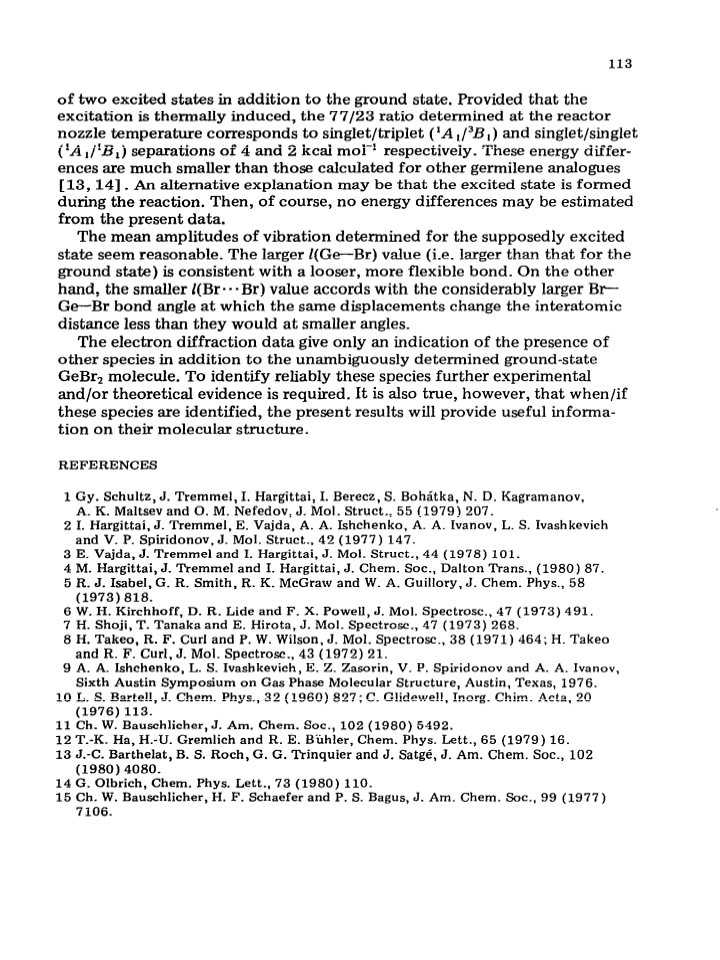 113

of two excited states in addition to the ground state. Provided that the excitation is thermally induced, the 77/23 ratio determined at the reactor nozzle temperature corresponds to singlet/triplet ($^1A_1/^3B_1$) and singlet/singlet ($^1A_1/^1B_1$) separations of 4 and 2 kcal mol$^{-1}$ respectively. These energy differences are much smaller than those calculated for other germilene analogues [13, 14]. An alternative explanation may be that the excited state is formed during the reaction. Then, of course, no energy differences may be estimated from the present data.

The mean amplitudes of vibration determined for the supposedly excited state seem reasonable. The larger $l$(Ge—Br) value (i.e. larger than that for the ground state) is consistent with a looser, more flexible bond. On the other hand, the smaller $l$(Br···Br) value accords with the considerably larger Br—Ge—Br bond angle at which the same displacements change the interatomic distance less than they would at smaller angles.

The electron diffraction data give only an indication of the presence of other species in addition to the unambiguously determined ground-state $GeBr_2$ molecule. To identify reliably these species further experimental and/or theoretical evidence is required. It is also true, however, that when/if these species are identified, the present results will provide useful information on their molecular structure.

REFERENCES

1 Gy. Schultz, J. Tremmel, I. Hargittai, I. Berecz, S. Bohátka, N. D. Kagramanov, A. K. Maltsev and O. M. Nefedov, J. Mol. Struct., 55 (1979) 207.
2 I. Hargittai, J. Tremmel, E. Vajda, A. A. Ishchenko, A. A. Ivanov, L. S. Ivashkevich and V. P. Spiridonov, J. Mol. Struct., 42 (1977) 147.
3 E. Vajda, J. Tremmel and I. Hargittai, J. Mol. Struct., 44 (1978) 101.
4 M. Hargittai, J. Tremmel and I. Hargittai, J. Chem. Soc., Dalton Trans., (1980) 87.
5 R. J. Isabel, G. R. Smith, R. K. McGraw and W. A. Guillory, J. Chem. Phys., 58 (1973) 818.
6 W. H. Kirchhoff, D. R. Lide and F. X. Powell, J. Mol. Spectrosc., 47 (1973) 491.
7 H. Shoji, T. Tanaka and E. Hirota, J. Mol. Spectrosc., 47 (1973) 268.
8 H. Takeo, R. F. Curl and P. W. Wilson, J. Mol. Spectrosc., 38 (1971) 464; H. Takeo and R. F. Curl, J. Mol. Spectrosc., 43 (1972) 21.
9 A. A. Ishchenko, L. S. Ivashkevich, E. Z. Zasorin, V. P. Spiridonov and A. A. Ivanov, Sixth Austin Symposium on Gas Phase Molecular Structure, Austin, Texas, 1976.
10 L. S. Bartell, J. Chem. Phys., 32 (1960) 827; C. Glidewell, Inorg. Chim. Acta, 20 (1976) 113.
11 Ch. W. Bauschlicher, J. Am. Chem. Soc., 102 (1980) 5492.
12 T.-K. Ha, H.-U. Gremlich and R. E. Bühler, Chem. Phys. Lett., 65 (1979) 16.
13 J.-C. Barthelat, B. S. Roch, G. G. Trinquier and J. Satgé, J. Am. Chem. Soc., 102 (1980) 4080.
14 G. Olbrich, Chem. Phys. Lett., 73 (1980) 110.
15 Ch. W. Bauschlicher, H. F. Schaefer and P. S. Bagus, J. Am. Chem. Soc., 99 (1977) 7106.